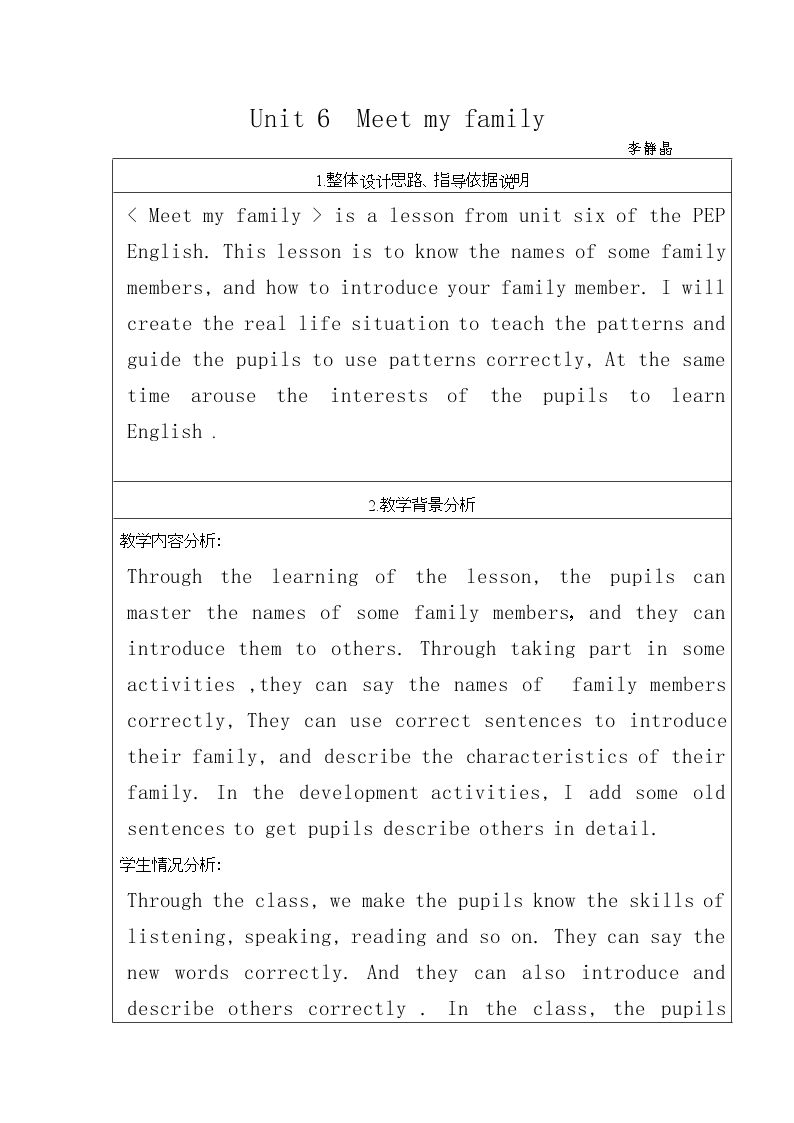 Unit 6 Meet my family

李静晶

1.整体设计思路、指导依据说明

< Meet my family > is a lesson from unit six of the PEP English. This lesson is to know the names of some family members, and how to introduce your family member. I will create the real life situation to teach the patterns and guide the pupils to use patterns correctly, At the same time arouse the interests of the pupils to learn English .

2.教学背景分析

教学内容分析:

Through the learning of the lesson, the pupils can master the names of some family members, and they can introduce them to others. Through taking part in some activities ,they can say the names of family members correctly, They can use correct sentences to introduce their family, and describe the characteristics of their family. In the development activities, I add some old sentences to get pupils describe others in detail.

学生情况分析:

Through the class, we make the pupils know the skills of listening, speaking, reading and so on. They can say the new words correctly. And they can also introduce and describe others correctly . In the class, the pupils